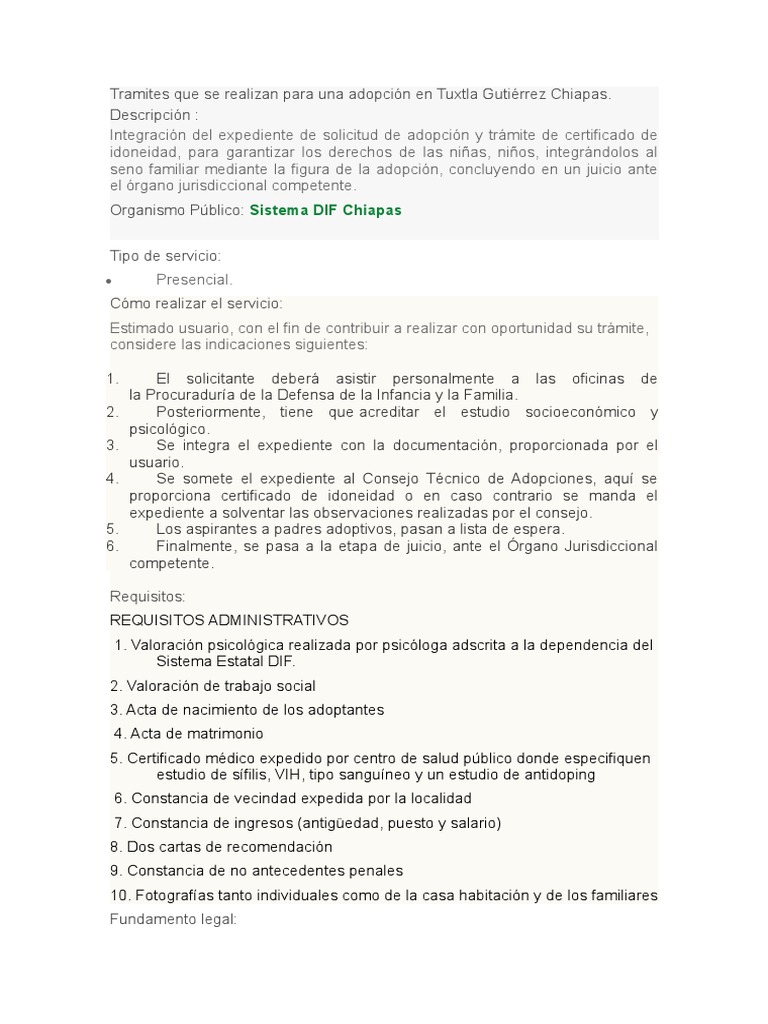 Tramites que se realizan para una adopción en Tuxtla Gutiérrez Chiapas.
Descripción :
Integración del expediente de solicitud de adopción y trámite de certificado de idoneidad, para garantizar los derechos de las niñas, niños, integrándolos al seno familiar mediante la figura de la adopción, concluyendo en un juicio ante el órgano jurisdiccional competente.
Organismo Público: Sistema DIF Chiapas

Tipo de servicio:
• Presencial.
Cómo realizar el servicio:
Estimado usuario, con el fin de contribuir a realizar con oportunidad su trámite, considere las indicaciones siguientes:

1. El solicitante deberá asistir personalmente a las oficinas de la Procuraduría de la Defensa de la Infancia y la Familia.
2. Posteriormente, tiene que acreditar el estudio socioeconómico y psicológico.
3. Se integra el expediente con la documentación, proporcionada por el usuario.
4. Se somete el expediente al Consejo Técnico de Adopciones, aquí se proporciona certificado de idoneidad o en caso contrario se manda el expediente a solventar las observaciones realizadas por el consejo.
5. Los aspirantes a padres adoptivos, pasan a lista de espera.
6. Finalmente, se pasa a la etapa de juicio, ante el Órgano Jurisdiccional competente.

Requisitos:
REQUISITOS ADMINISTRATIVOS
1. Valoración psicológica realizada por psicóloga adscrita a la dependencia del Sistema Estatal DIF.
2. Valoración de trabajo social
3. Acta de nacimiento de los adoptantes
4. Acta de matrimonio
5. Certificado médico expedido por centro de salud público donde especifiquen estudio de sífilis, VIH, tipo sanguíneo y un estudio de antidoping
6. Constancia de vecindad expedida por la localidad
7. Constancia de ingresos (antigüedad, puesto y salario)
8. Dos cartas de recomendación
9. Constancia de no antecedentes penales
10. Fotografías tanto individuales como de la casa habitación y de los familiares
Fundamento legal: